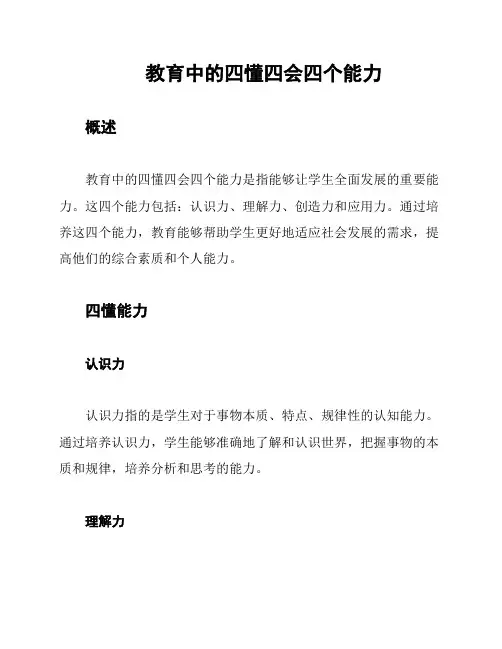 教育中的四懂四会四个能力

概述

教育中的四懂四会四个能力是指能够让学生全面发展的重要能力。这四个能力包括：认识力、理解力、创造力和应用力。通过培养这四个能力，教育能够帮助学生更好地适应社会发展的需求，提高他们的综合素质和个人能力。

四懂能力

认识力

认识力指的是学生对于事物本质、特点、规律性的认知能力。通过培养认识力，学生能够准确地了解和认识世界，把握事物的本质和规律，培养分析和思考的能力。

理解力